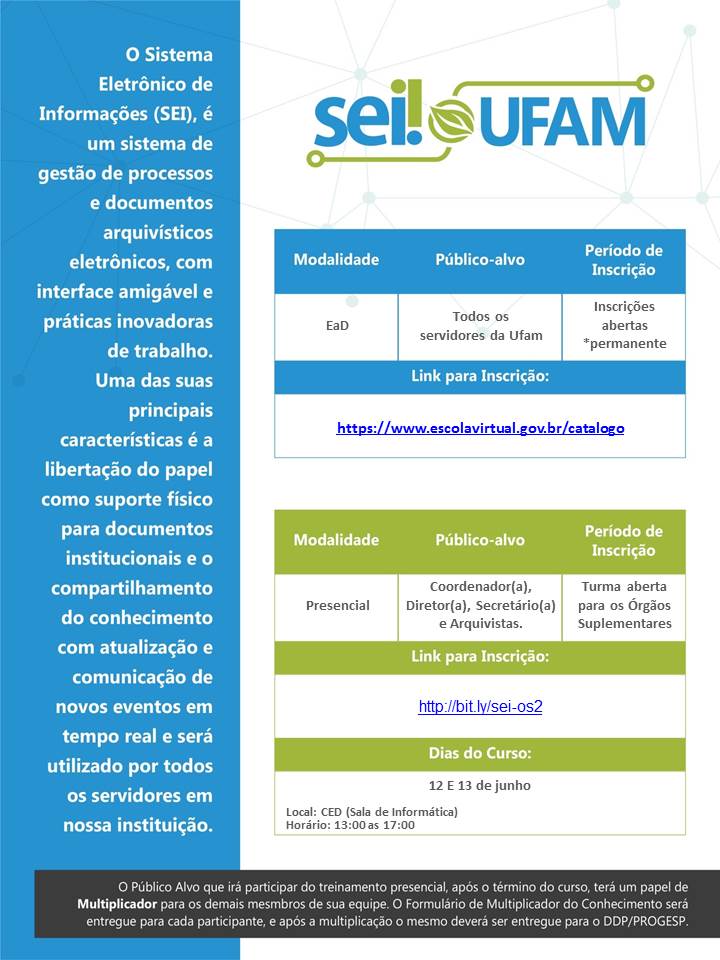 O Sistema Eletrônico de Informações (SEI), é um sistema de gestão de processos e documentos arquivísticos eletrônicos, com interface amigável e práticas inovadoras de trabalho. Uma das suas principais características é a libertação do papel como suporte físico para documentos institucionais e o compartilhamento do conhecimento com atualização e comunicação de novos eventos em tempo real e será utilizado por todos os servidores em nossa instituição.

sei! UFAM

| Modalidade | Público-alvo | Período de Inscrição |
|---|---|---|
| EaD | Todos os servidores da Ufam | Inscrições abertas *permanente |

Link para Inscrição:

https://www.escolavirtual.gov.br/catalogo

| Modalidade | Público-alvo | Período de Inscrição |
|---|---|---|
| Presencial | Coordenador(a), Diretor(a), Secretário(a) e Arquivistas. | Turma aberta para os Órgãos Suplementares |

Link para Inscrição:

http://bit.ly/sei-os2

Dias do Curso:

12 E 13 de junho

Local: CED (Sala de Informática)
Horário: 13:00 as 17:00

O Público Alvo que irá participar do treinamento presencial, após o término do curso, terá um papel de Multiplicador para os demais mesmbros de sua equipe. O Formulário de Multiplicador do Conhecimento será entregue para cada participante, e após a multiplicação o mesmo deverá ser entregue para o DDP/PROGESP.